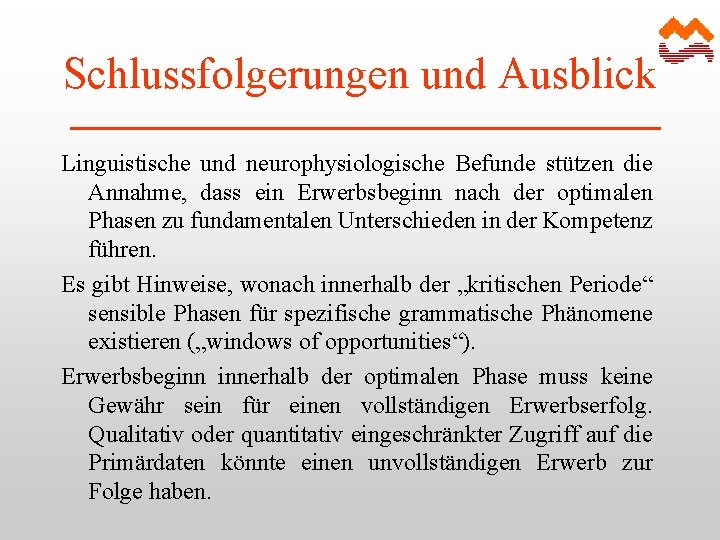 Schlussfolgerungen und Ausblick

Linguistische und neurophysiologische Befunde stützen die Annahme, dass ein Erwerbsbeginn nach der optimalen Phasen zu fundamentalen Unterschieden in der Kompetenz führen.

Es gibt Hinweise, wonach innerhalb der „kritischen Periode“ sensible Phasen für spezifische grammatische Phänomene existieren („windows of opportunities“).

Erwerbsbeginn innerhalb der optimalen Phase muss keine Gewähr sein für einen vollständigen Erwerbserfolg. Qualitativ oder quantitativ eingeschränkter Zugriff auf die Primärdaten könnte einen unvollständigen Erwerb zur Folge haben.